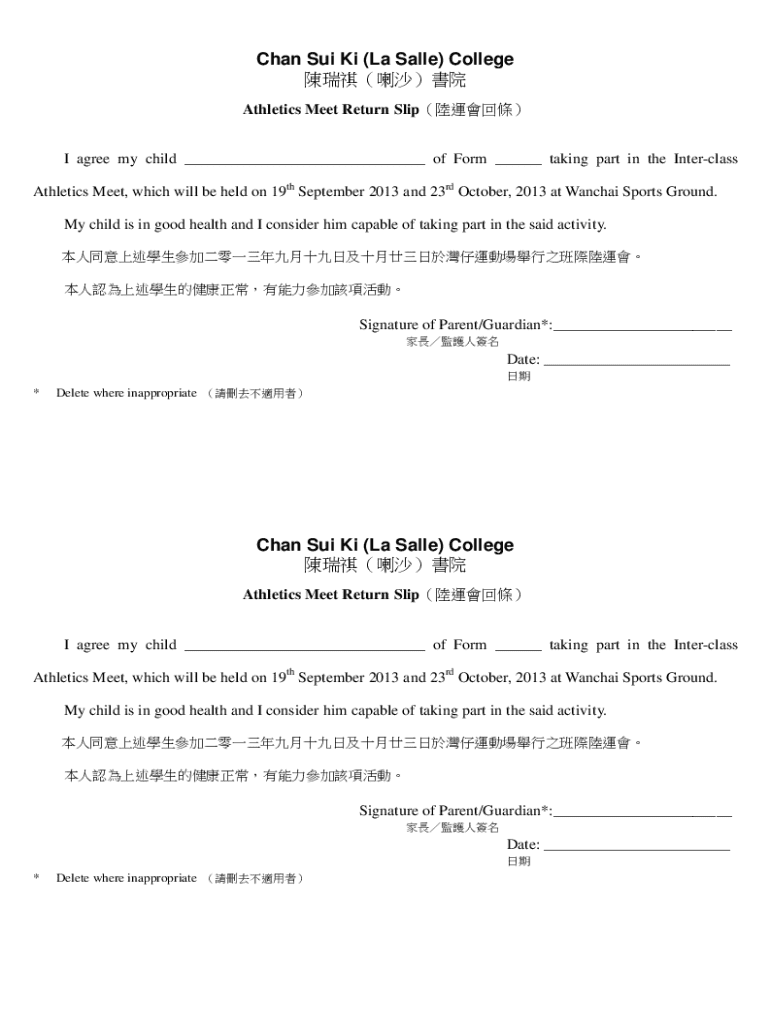 Chan Sui Ki (La Salle) College
陳瑞祺（喇沙）書院

Athletics Meet Return Slip（陸運會回條）

I agree my child ______________________________ of Form ______ taking part in the Inter-class Athletics Meet, which will be held on 19$^{th}$ September 2013 and 23$^{rd}$ October, 2013 at Wanchai Sports Ground.

My child is in good health and I consider him capable of taking part in the said activity.

本人同意上述學生參加二零一三年九月十九日及十月廿三日於灣仔運動場舉行之班際陸運會。

本人認為上述學生的健康正常，有能力參加該項活動。

Signature of Parent/Guardian*:______________________
家長／監護人簽名

Date: ________________________
日期

* Delete where inappropriate （請刪去不適用者）

Chan Sui Ki (La Salle) College
陳瑞祺（喇沙）書院

Athletics Meet Return Slip（陸運會回條）

I agree my child ______________________________ of Form ______ taking part in the Inter-class Athletics Meet, which will be held on 19$^{th}$ September 2013 and 23$^{rd}$ October, 2013 at Wanchai Sports Ground.

My child is in good health and I consider him capable of taking part in the said activity.

本人同意上述學生參加二零一三年九月十九日及十月廿三日於灣仔運動場舉行之班際陸運會。

本人認為上述學生的健康正常，有能力參加該項活動。

Signature of Parent/Guardian*:______________________
家長／監護人簽名

Date: ________________________
日期

* Delete where inappropriate （請刪去不適用者）